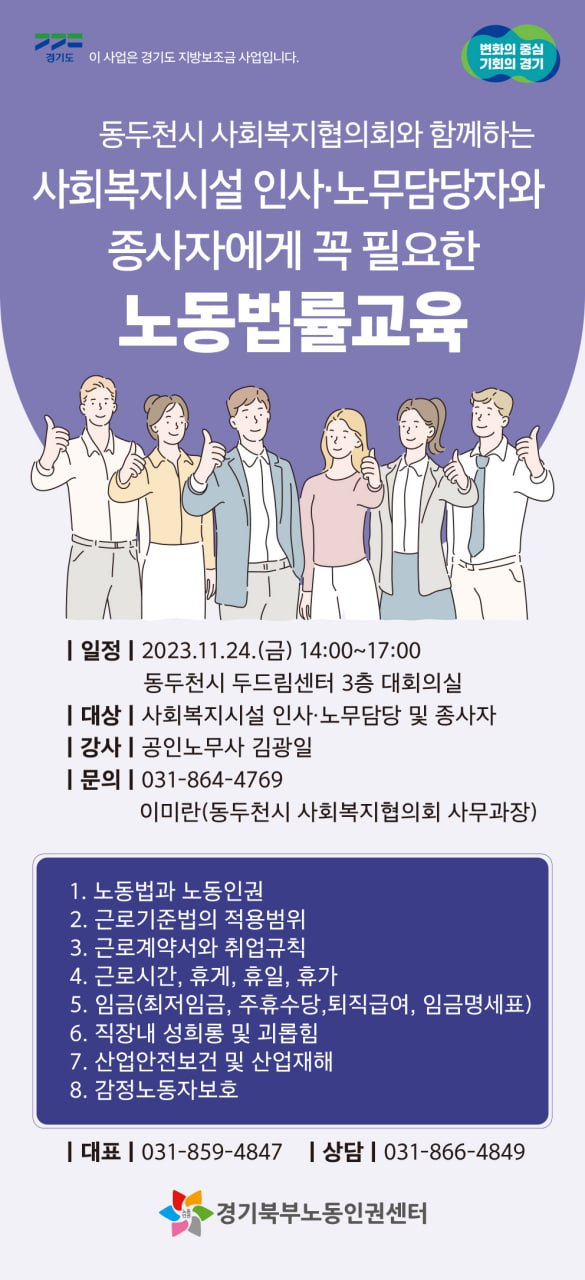 경기도 이 사업은 경기도 지방보조금 사업입니다.

변화의 중심 기회의 경기

동두천시 사회복지협의회와 함께하는

사회복지시설 인사·노무담당자와 종사자에게 꼭 필요한

노동법률교육

| 일정 | 2023.11.24.(금) 14:00~17:00
동두천시 두드림센터 3층 대회의실
| 대상 | 사회복지시설 인사·노무담당 및 종사자
| 강사 | 공인노무사 김광일
| 문의 | 031-864-4769
이미란(동두천시 사회복지협의회 사무과장)

1. 노동법과 노동인권
2. 근로기준법의 적용범위
3. 근로계약서와 취업규칙
4. 근로시간, 휴게, 휴일, 휴가
5. 임금(최저임금, 주휴수당,퇴직급여, 임금명세표)
6. 직장내 성희롱 및 괴롭힘
7. 산업안전보건 및 산업재해
8. 감정노동자보호

| 대표 | 031-859-4847 | 상담 | 031-866-4849

경기북부노동인권센터